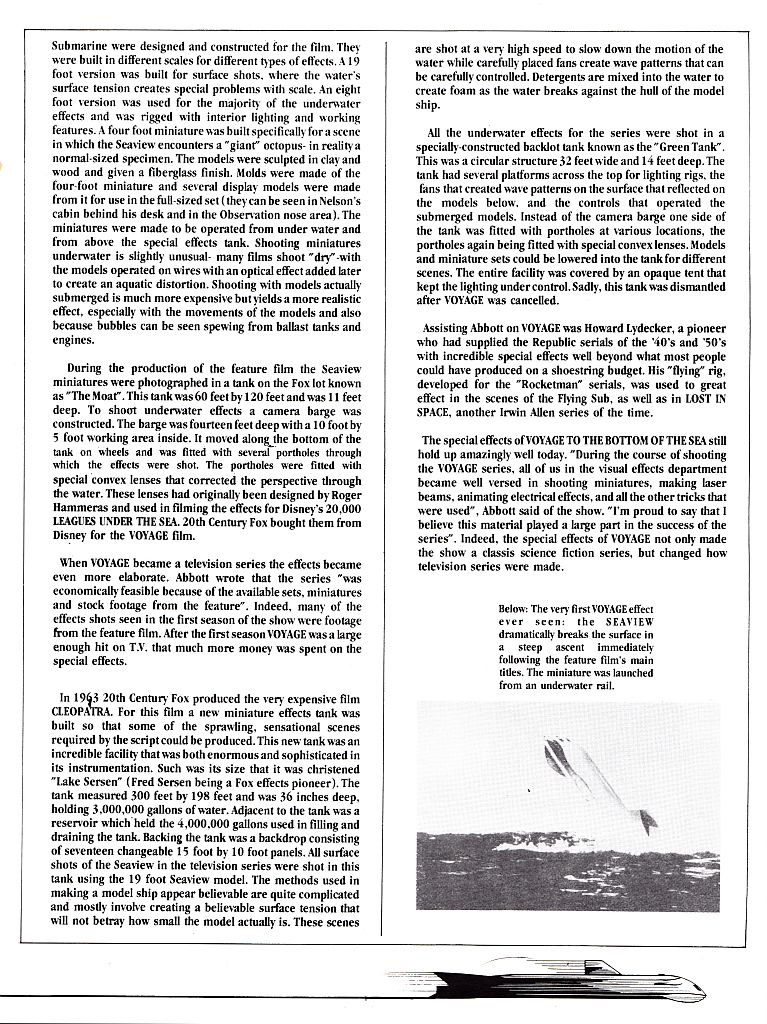 Submarine were designed and constructed for the film. They were built in different scales for different types of effects. A 19 foot version was built for surface shots, where the water's surface tension creates special problems with scale. An eight foot version was used for the majority of the underwater effects and was rigged with interior lighting and working features. A four foot miniature was built specifically for a scene in which the Seaview encounters a "giant" octopus- in reality a normal-sized specimen. The models were sculpted in clay and wood and given a fiberglass finish. Molds were made of the four-foot miniature and several display models were made from it for use in the full-sized set (they can be seen in Nelson's cabin behind his desk and in the Observation nose area). The miniatures were made to be operated from under water and from above the special effects tank. Shooting miniatures underwater is slightly unusual- many films shoot "dry"-with the models operated on wires with an optical effect added later to create an aquatic distortion. Shooting with models actually submerged is much more expensive but yields a more realistic effect, especially with the movements of the models and also because bubbles can be seen spewing from ballast tanks and engines.

During the production of the feature film the Seaview miniatures were photographed in a tank on the Fox lot known as "The Moat". This tank was 60 feet by 120 feet and was 11 feet deep. To shoot underwater effects a camera barge was constructed. The barge was fourteen feet deep with a 10 foot by 5 foot working area inside. It moved along the bottom of the tank on wheels and was fitted with several portholes through which the effects were shot. The portholes were fitted with special convex lenses that corrected the perspective through the water. These lenses had originally been designed by Roger Hammeras and used in filming the effects for Disney's 20,000 LEAGUES UNDER THE SEA. 20th Century Fox bought them from Disney for the VOYAGE film.

When VOYAGE became a television series the effects became even more elaborate. Abbott wrote that the series "was economically feasible because of the available sets, miniatures and stock footage from the feature". Indeed, many of the effects shots seen in the first season of the show were footage from the feature film. After the first season VOYAGE was a large enough hit on T.V. that much more money was spent on the special effects.

In 1963 20th Century Fox produced the very expensive film CLEOPATRA. For this film a new miniature effects tank was built so that some of the sprawling, sensational scenes required by the script could be produced. This new tank was an incredible facility that was both enormous and sophisticated in its instrumentation. Such was its size that it was christened "Lake Sersen" (Fred Sersen being a Fox effects pioneer). The tank measured 300 feet by 198 feet and was 36 inches deep, holding 3,000,000 gallons of water. Adjacent to the tank was a reservoir which held the 4,000,000 gallons used in filling and draining the tank. Backing the tank was a backdrop consisting of seventeen changeable 15 foot by 10 foot panels. All surface shots of the Seaview in the television series were shot in this tank using the 19 foot Seaview model. The methods used in making a model ship appear believable are quite complicated and mostly involve creating a believable surface tension that will not betray how small the model actually is. These scenes are shot at a very high speed to slow down the motion of the water while carefully placed fans create wave patterns that can be carefully controlled. Detergents are mixed into the water to create foam as the water breaks against the hull of the model ship.

All the underwater effects for the series were shot in a specially-constructed backlot tank known as the "Green Tank". This was a circular structure 32 feet wide and 14 feet deep. The tank had several platforms across the top for lighting rigs, the fans that created wave patterns on the surface that reflected on the models below, and the controls that operated the submerged models. Instead of the camera barge one side of the tank was fitted with portholes at various locations, the portholes again being fitted with special convex lenses. Models and miniature sets could be lowered into the tank for different scenes. The entire facility was covered by an opaque tent that kept the lighting under control. Sadly, this tank was dismantled after VOYAGE was cancelled.

Assisting Abbott on VOYAGE was Howard Lydecker, a pioneer who had supplied the Republic serials of the '40's and '50's with incredible special effects well beyond what most people could have produced on a shoestring budget. His "flying" rig, developed for the "Rocketman" serials, was used to great effect in the scenes of the Flying Sub, as well as in LOST IN SPACE, another Irwin Allen series of the time.

The special effects of VOYAGE TO THE BOTTOM OF THE SEA still hold up amazingly well today. "During the course of shooting the VOYAGE series, all of us in the visual effects department became well versed in shooting miniatures, making laser beams, animating electrical effects, and all the other tricks that were used", Abbott said of the show. "I'm proud to say that I believe this material played a large part in the success of the series". Indeed, the special effects of VOYAGE not only made the show a classis science fiction series, but changed how television series were made.

Below: The very first VOYAGE effect ever seen: the SEAVIEW dramatically breaks the surface in a steep ascent immediately following the feature film's main titles. The miniature was launched from an underwater rail.